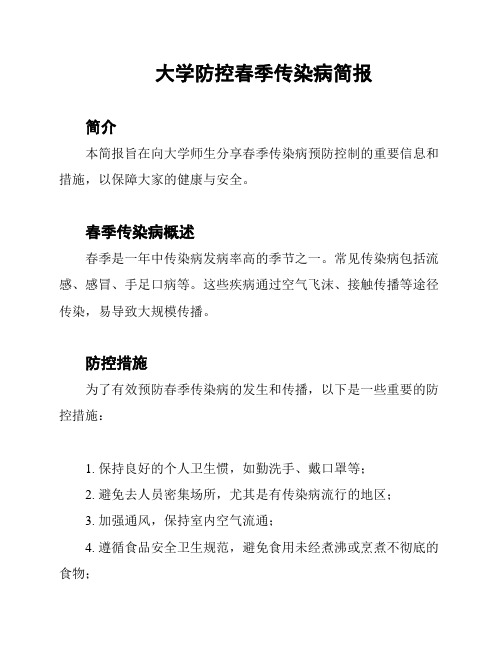 大学防控春季传染病简报

简介

本简报旨在向大学师生分享春季传染病预防控制的重要信息和措施，以保障大家的健康与安全。

春季传染病概述

春季是一年中传染病发病率高的季节之一。常见传染病包括流感、感冒、手足口病等。这些疾病通过空气飞沫、接触传播等途径传染，易导致大规模传播。

防控措施

为了有效预防春季传染病的发生和传播，以下是一些重要的防控措施：

1. 保持良好的个人卫生惯，如勤洗手、戴口罩等；

2. 避免去人员密集场所，尤其是有传染病流行的地区；

3. 加强通风，保持室内空气流通；

4. 遵循食品安全卫生规范，避免食用未经煮沸或烹煮不彻底的食物；